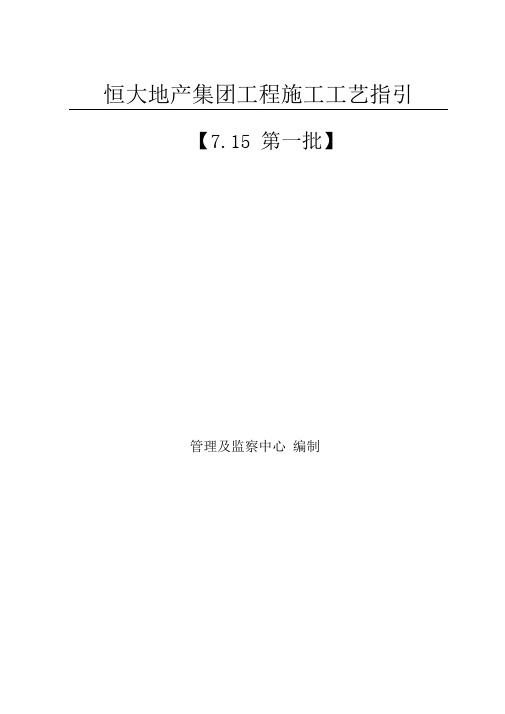 恒大地产集团工程施工工艺指引

【7.15 第一批】

管理及监察中心 编制